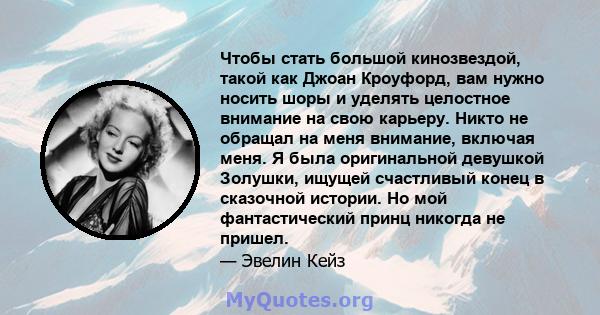 Чтобы стать большой кинозвездой, такой как Джоан Кроуфорд, вам нужно носить шоры и уделять целостное внимание на свою карьеру. Никто не обращал на меня внимание, включая меня. Я была оригинальной девушкой Золушки, ищущей счастливый конец в сказочной истории. Но мой фантастический принц никогда не пришел.
— Эвелин Кейз

MyQuotes.org